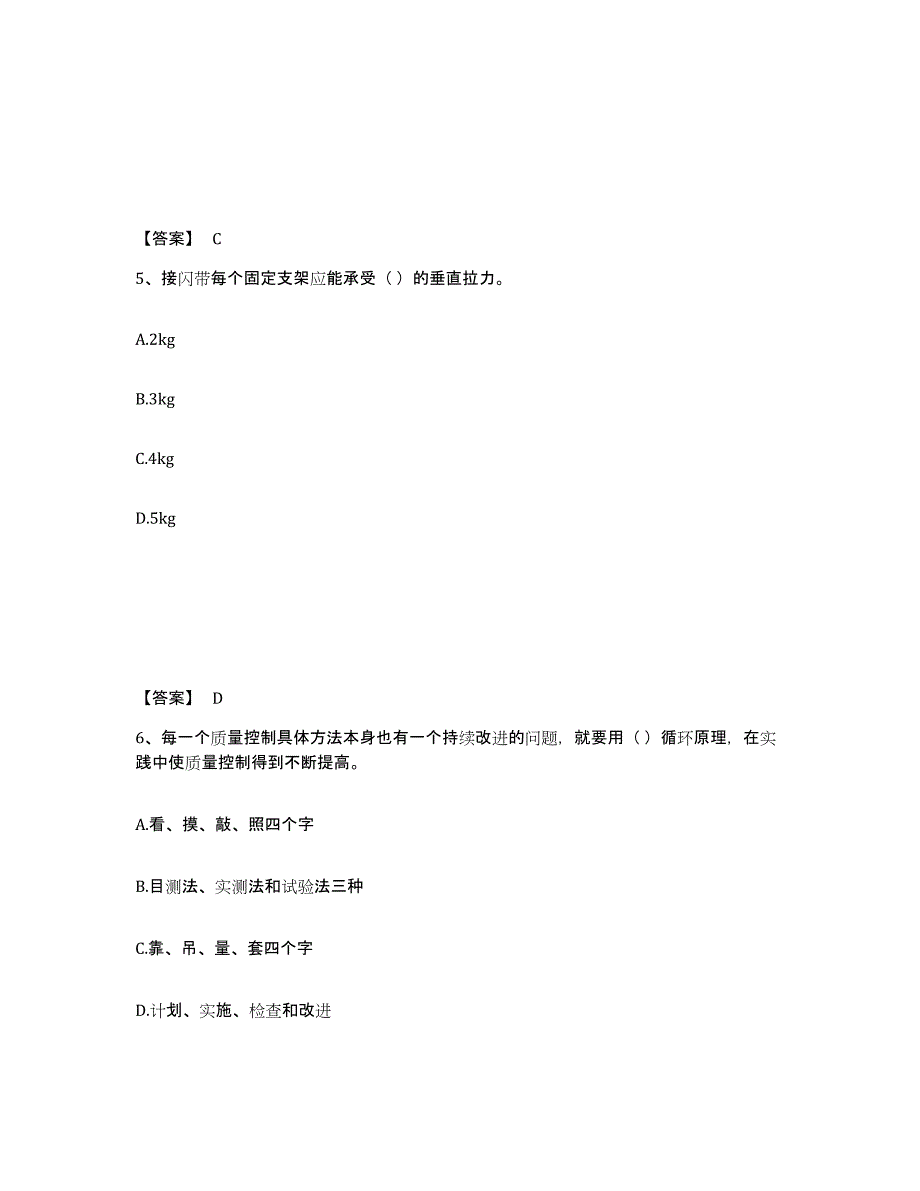 【答案】 C

5、接闪带每个固定支架应能承受（）的垂直拉力。

A.2kg

B.3kg

C.4kg

D.5kg

【答案】 D

6、每一个质量控制具体方法本身也有一个持续改进的问题，就要用（）循环原理，在实践中使质量控制得到不断提高。

A.看、摸、敲、照四个字

B.目测法、实测法和试验法三种

C.靠、吊、量、套四个字

D.计划、实施、检查和改进